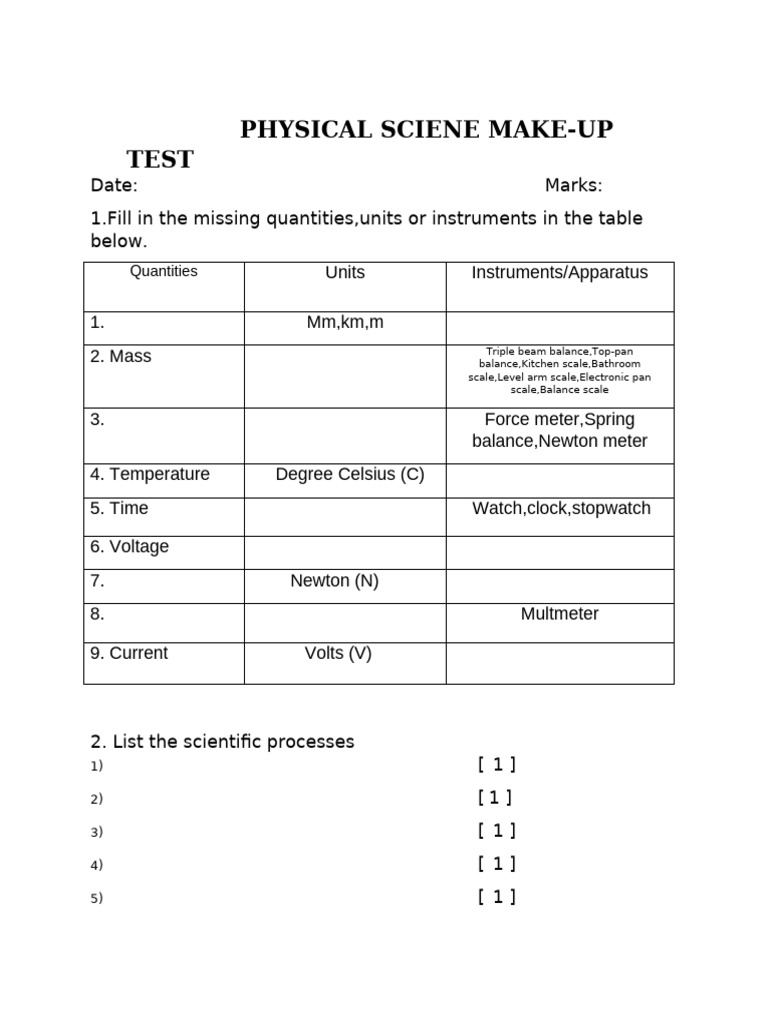 PHYSICAL SCIENE MAKE-UP TEST

Date: Marks:

1.Fill in the missing quantities,units or instruments in the table below.

| Quantities | Units | Instruments/Apparatus |
|---|---|---|
| 1. | Mm,km,m | |
| 2. Mass | | Triple beam balance,Top-pan balance,Kitchen scale,Bathroom scale,Level arm scale,Electronic pan scale,Balance scale |
| 3. | | Force meter,Spring balance,Newton meter |
| 4. Temperature | Degree Celsius (C) | |
| 5. Time | | Watch,clock,stopwatch |
| 6. Voltage | | |
| 7. | Newton (N) | |
| 8. | | Multmeter |
| 9. Current | Volts (V) | |

2. List the scientific processes

1) [ 1 ]

2) [ 1 ]

3) [ 1 ]

4) [ 1 ]

5) [ 1 ]